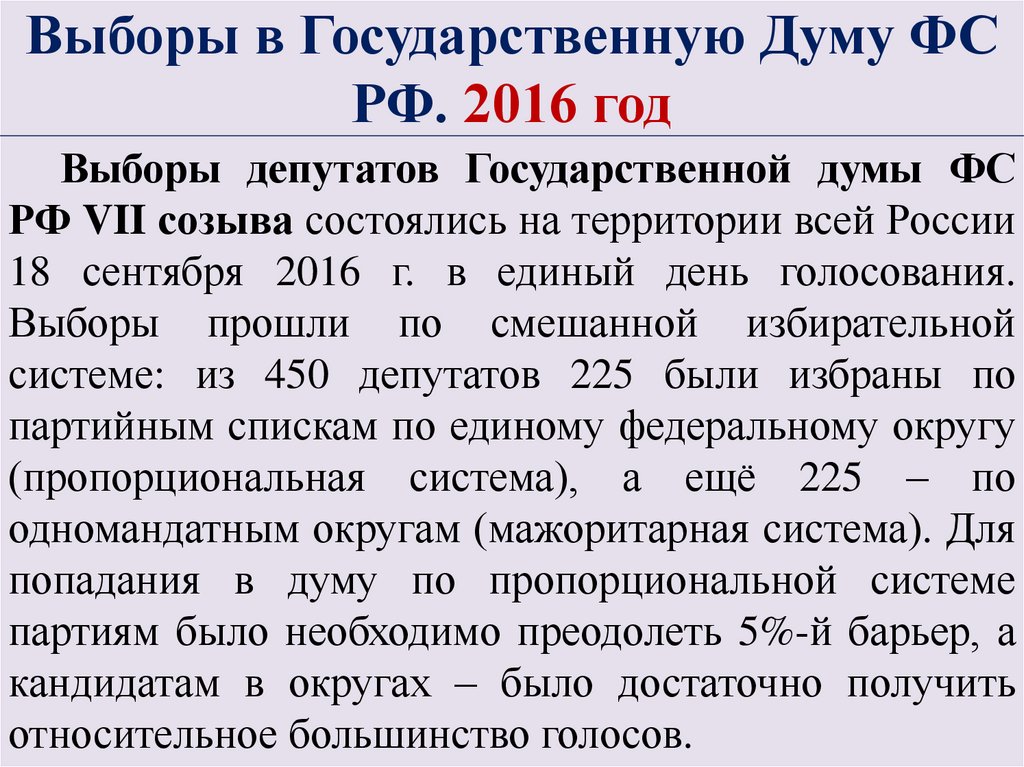 Выборы в Государственную Думу ФС РФ. 2016 год

Выборы депутатов Государственной думы ФС РФ VII созыва состоялись на территории всей России 18 сентября 2016 г. в единый день голосования. Выборы прошли по смешанной избирательной системе: из 450 депутатов 225 были избраны по партийным спискам по единому федеральному округу (пропорциональная система), а ещё 225 – по одномандатным округам (мажоритарная система). Для попадания в думу по пропорциональной системе партиям было необходимо преодолеть 5%-й барьер, а кандидатам в округах – было достаточно получить относительное большинство голосов.